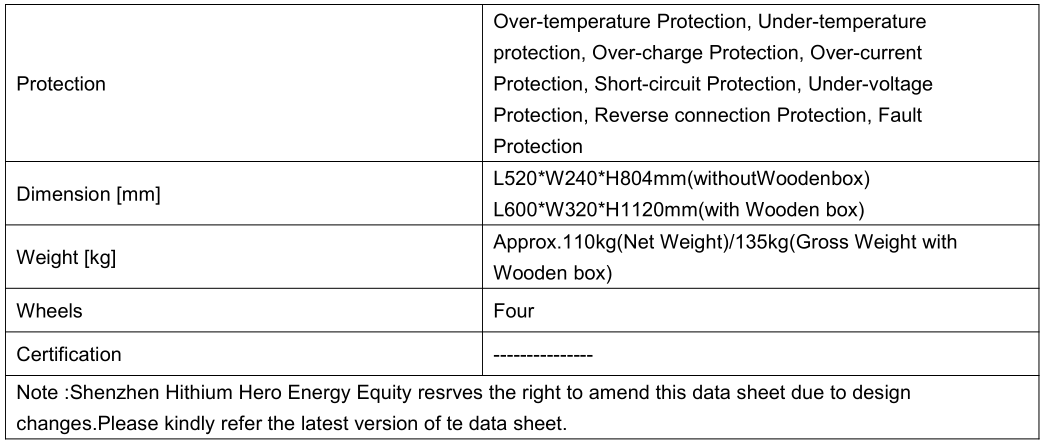 | Protection | Over-temperature Protection, Under-temperature protection, Over-charge Protection, Over-current Protection, Short-circuit Protection, Under-voltage Protection, Reverse connection Protection, Fault Protection |
|---|---|
| Dimension [mm] | L520*W240*H804mm(withoutWoodenbox) L600*W320*H1120mm(with Wooden box) |
| Weight [kg] | Approx.110kg(Net Weight)/135kg(Gross Weight with Wooden box) |
| Wheels | Four |
| Certification | --------------- |
| Note :Shenzhen Hithium Hero Energy Equity resrves the right to amend this data sheet due to design changes.Please kindly refer the latest version of te data sheet. | |